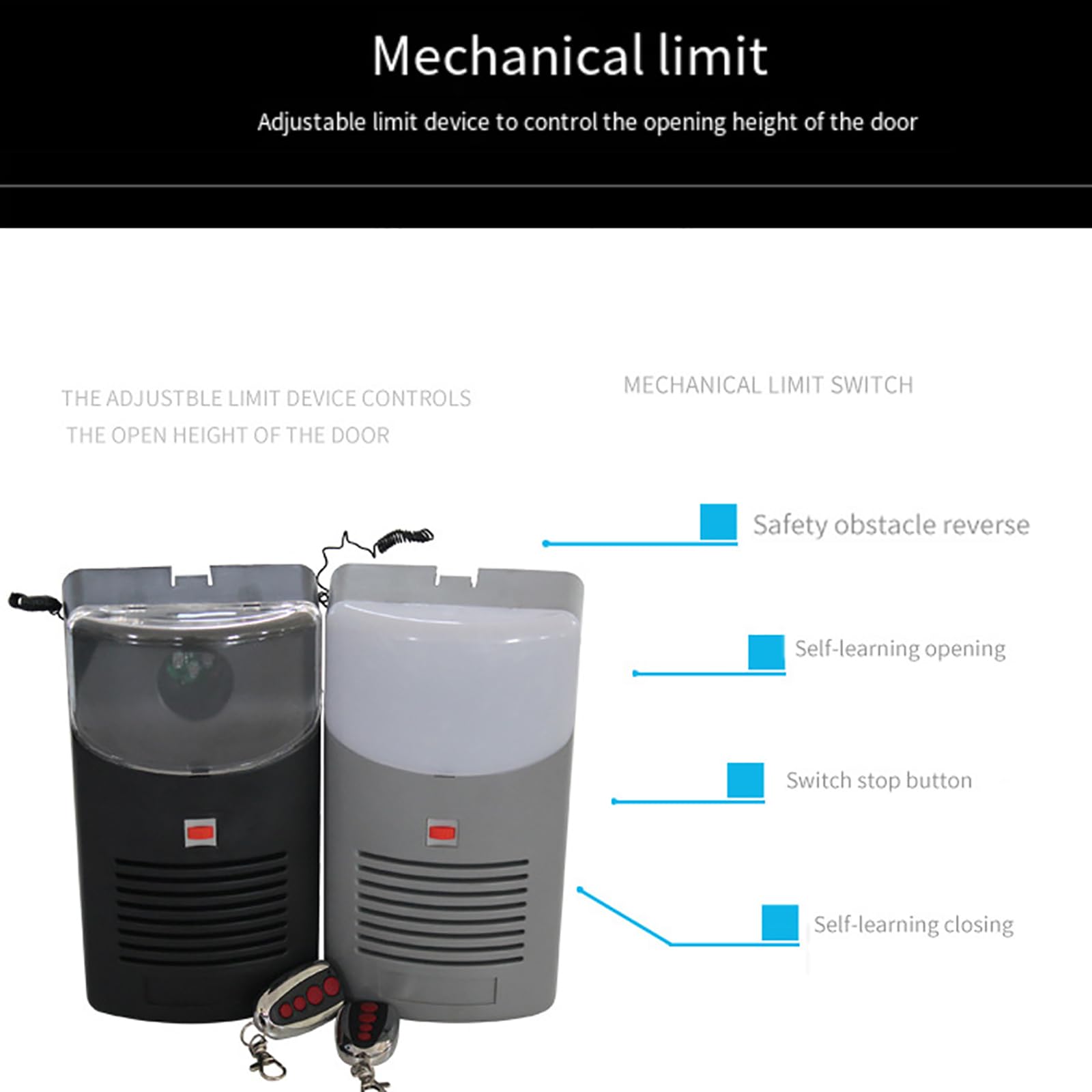 Mechanical limit

Adjustable limit device to control the opening height of the door

THE ADJUSTBLE LIMIT DEVICE CONTROLS
THE OPEN HEIGHT OF THE DOOR

MECHANICAL LIMIT SWITCH

Safety obstacle reverse

Self-learning opening

Switch stop button

Self-learning closing